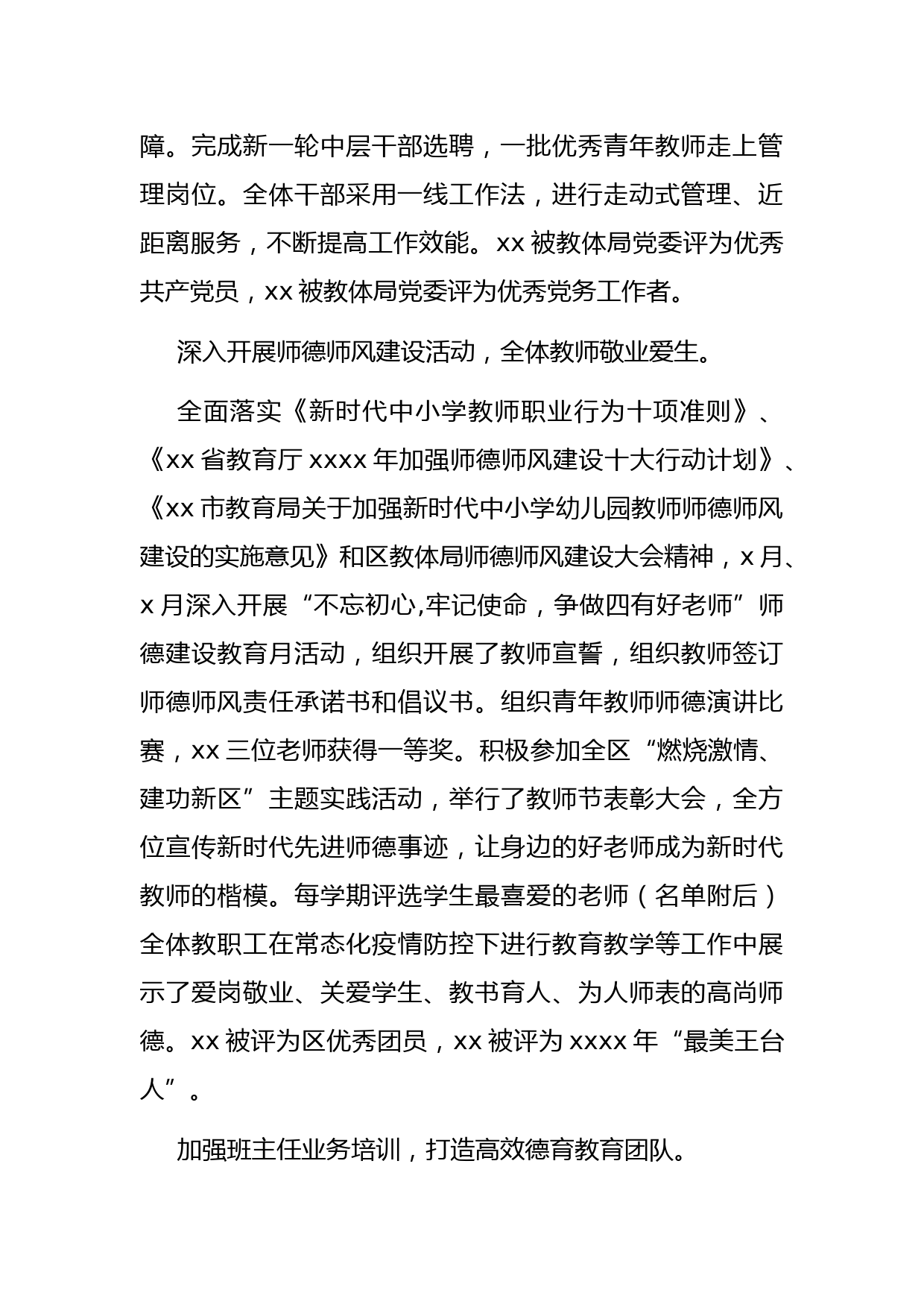 障。完成新一轮中层干部选聘，一批优秀青年教师走上管理岗位。全体干部采用一线工作法，进行走动式管理、近距离服务，不断提高工作效能。xx 被教体局党委评为优秀共产党员，xx 被教体局党委评为优秀党务工作者。

深入开展师德师风建设活动，全体教师敬业爱生。

全面落实《新时代中小学教师职业行为十项准则》、《xx 省教育厅 xxxx 年加强师德师风建设十大行动计划》、《xx 市教育局关于加强新时代中小学幼儿园教师师德师风建设的实施意见》和区教体局师德师风建设大会精神，x 月、x 月深入开展“不忘初心,牢记使命，争做四有好老师”师德建设教育月活动，组织开展了教师宣誓，组织教师签订师德师风责任承诺书和倡议书。组织青年教师师德演讲比赛，xx 三位老师获得一等奖。积极参加全区“燃烧激情、建功新区”主题实践活动，举行了教师节表彰大会，全方位宣传新时代先进师德事迹，让身边的好老师成为新时代教师的楷模。每学期评选学生最喜爱的老师（名单附后）全体教职工在常态化疫情防控下进行教育教学等工作中展示了爱岗敬业、关爱学生、教书育人、为人师表的高尚师德。xx 被评为区优秀团员，xx 被评为 xxxx 年“最美王台人”。

加强班主任业务培训，打造高效德育教育团队。